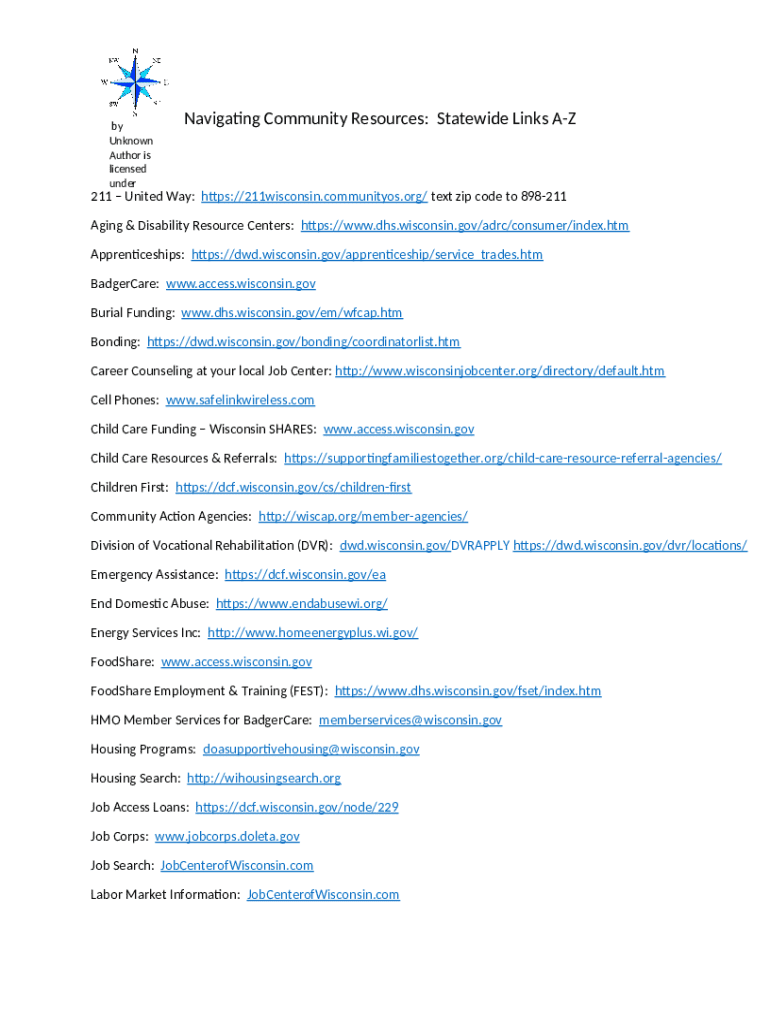 N
NW
NE
W
E
SW
SE
S

by Unknown Author is licensed under

Navigating Community Resources: Statewide Links A-Z

211 – United Way: https://211wisconsin.communityos.org/ text zip code to 898-211

Aging & Disability Resource Centers: https://www.dhs.wisconsin.gov/adrc/consumer/index.htm

Apprenticeships: https://dwd.wisconsin.gov/apprenticeship/service_trades.htm

BadgerCare: www.access.wisconsin.gov

Burial Funding: www.dhs.wisconsin.gov/em/wfcap.htm

Bonding: https://dwd.wisconsin.gov/bonding/coordinatorlist.htm

Career Counseling at your local Job Center: http://www.wisconsinjobcenter.org/directory/default.htm

Cell Phones: www.safelinkwireless.com

Child Care Funding – Wisconsin SHARES: www.access.wisconsin.gov

Child Care Resources & Referrals: https://supportingfamiliestogether.org/child-care-resource-referral-agencies/

Children First: https://dcf.wisconsin.gov/cs/children-first

Community Action Agencies: http://wiscap.org/member-agencies/

Division of Vocational Rehabilitation (DVR): dwd.wisconsin.gov/DVRAPPLY https://dwd.wisconsin.gov/dvr/locations/

Emergency Assistance: https://dcf.wisconsin.gov/ea

End Domestic Abuse: https://www.endabusewi.org/

Energy Services Inc: http://www.homeenergyplus.wi.gov/

FoodShare: www.access.wisconsin.gov

FoodShare Employment & Training (FEST): https://www.dhs.wisconsin.gov/fset/index.htm

HMO Member Services for BadgerCare: memberservices@wisconsin.gov

Housing Programs: doasupportivehousing@wisconsin.gov

Housing Search: http://wihousingsearch.org

Job Access Loans: https://dcf.wisconsin.gov/node/229

Job Corps: www.jobcorps.doleta.gov

Job Search: JobCenterofWisconsin.com

Labor Market Information: JobCenterofWisconsin.com